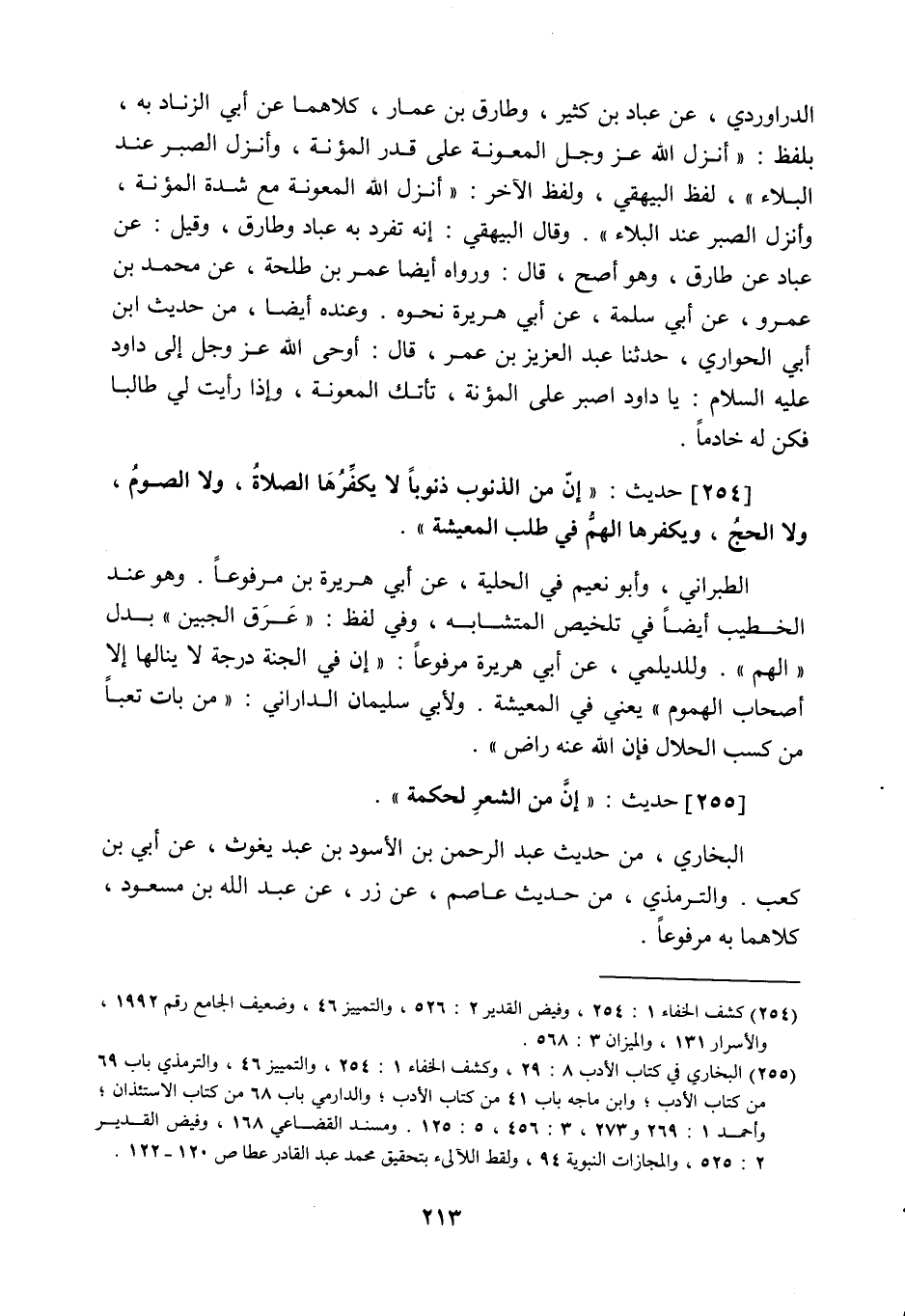 الدراوردي ، عن عباد بن كثير ، وطارق بن عمار ، كلاهما عن أبي الزناد به ، بلفظ : « أنزل الله عز وجل المعونة على قدر المؤنة ، وأنزل الصبر عند البلاء » ، لفظ البيهقي ، ولفظ الآخر : « أنزل الله المعونة مع شدة المؤنة ، وأنزل الصبر عند البلاء » . وقال البيهقي : إنه تفرد به عباد وطارق ، وقيل : عن عباد عن طارق ، وهو أصح ، قال : ورواه أيضا عمر بن طلحة ، عن محمد بن عمرو ، عن أبي سلمة ، عن أبي هريرة نحوه . وعنده أيضا ، من حديث ابن أبي الحواري ، حدثنا عبد العزيز بن عمر ، قال : أوحى الله عز وجل إلى داود عليه السلام : يا داود اصبر على المؤنة ، تأتك المعونة ، وإذا رأيت لي طالبا فكن له خادماً .

[٢٥٤] حديث : « إنّ من الذنوب ذنوباً لا يكفِّرُهَا الصلاةُ ، ولا الصومُ ، ولا الحجُ ، ويكفرها الهمُّ في طلب المعيشة » .

الطبراني ، وأبو نعيم في الحلية ، عن أبي هريرة بن مرفوعاً . وهو عند الخطيب أيضاً في تلخيص المتشابه ، وفي لفظ : « عَرَق الجبين » بدل « الهم » . وللديلمي ، عن أبي هريرة مرفوعاً : « إن في الجنة درجة لا ينالها إلا أصحاب الهموم » يعني في المعيشة . ولأبي سليمان الداراني : « من بات تعباً من كسب الحلال فإن الله عنه راض » .

[٢٥٥] حديث : « إنَّ من الشعرِ لحكمة » .

البخاري ، من حديث عبد الرحمن بن الأسود بن عبد يغوث ، عن أبي بن كعب . والترمذي ، من حديث عاصم ، عن زر ، عن عبد الله بن مسعود ، كلاهما به مرفوعاً .

(٢٥٤) كشف الخفاء ١ : ٢٥٤ ، وفيض القدير ٢ : ٥٢٦ ، والتمييز ٤٦ ، وضعيف الجامع رقم ١٩٩٢ ، والأسرار ١٣١ ، والميزان ٣ : ٥٦٨ .
(٢٥٥) البخاري في كتاب الأدب ٨ : ٢٩ ، وكشف الخفاء ١ : ٢٥٤ ، والتمييز ٤٦ ، والترمذي باب ٦٩ من كتاب الأدب ؛ وابن ماجه باب ٤١ من كتاب الأدب ؛ والدارمي باب ٦٨ من كتاب الاستئذان ؛ وأحمد ١ : ٢٦٩ و٢٧٣ ، ٣ : ٤٥٦ ، ٥ : ١٢٥ . ومسند القضاعي ١٦٨ ، وفيض القدير ٢ : ٥٢٥ ، والمجازات النبوية ٩٤ ، ولقط اللآلىء بتحقيق محمد عبد القادر عطا ص ١٢٠ - ١٢٢ .

٢١٣